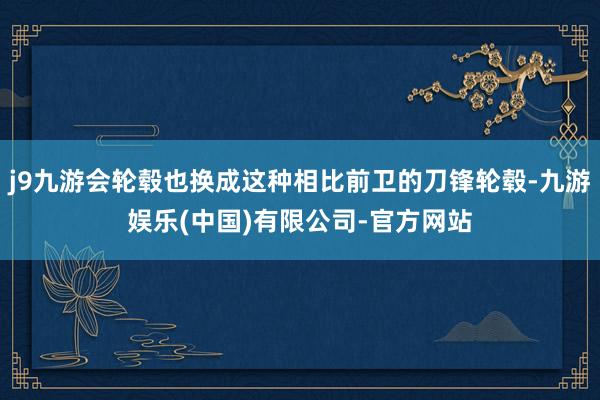 j9九游会轮毂也换成这种相比前卫的刀锋轮毂-九游娱乐(中国)有限公司-官方网站